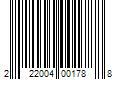 2 22004 00178 8